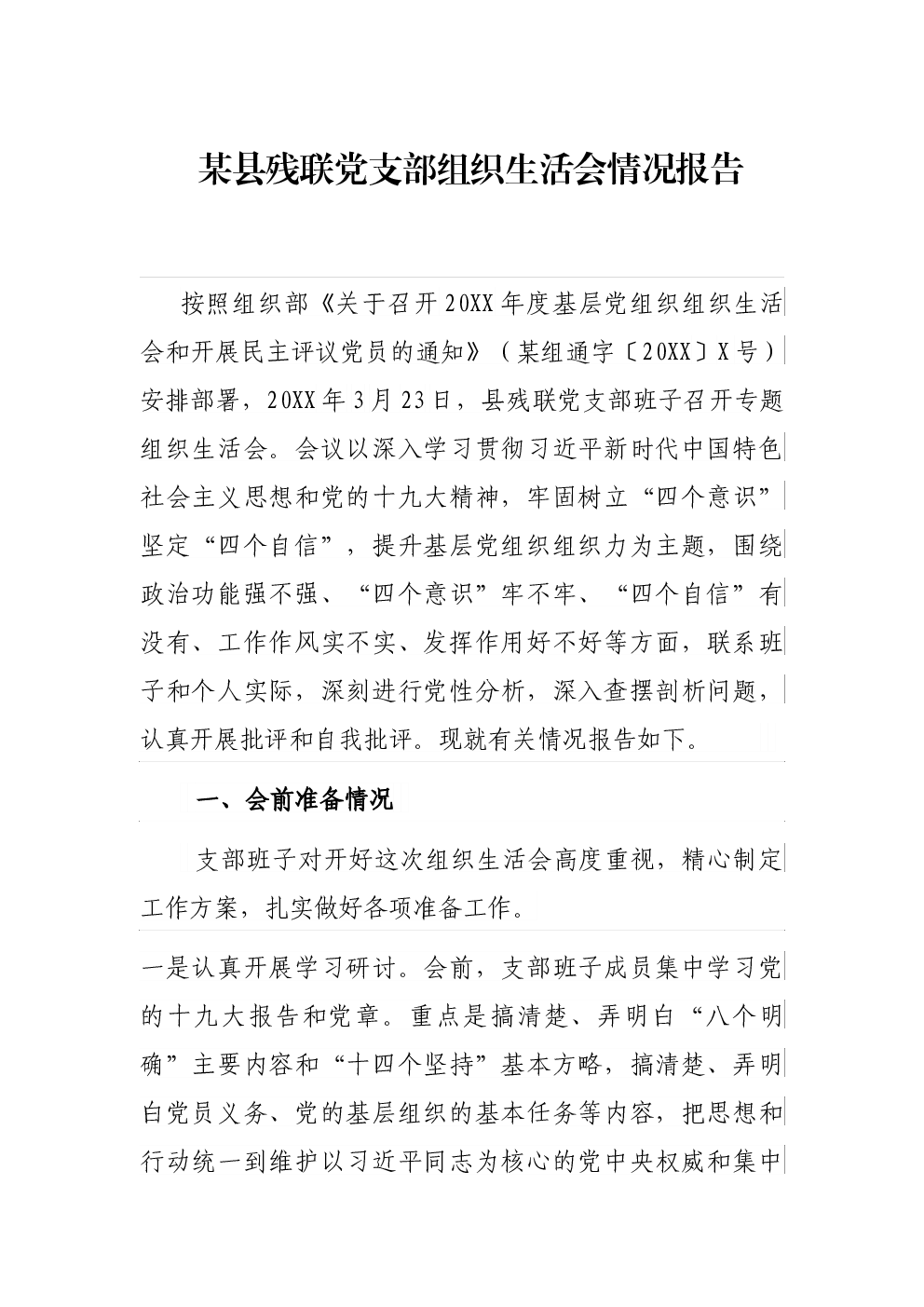 某县残联党支部组织生活会情况报告

按照组织部《关于召开20XX年度基层党组织组织生活会和开展民主评议党员的通知》（某组通字〔20XX〕X号）安排部署，20XX年3月23日，县残联党支部班子召开专题组织生活会。会议以深入学习贯彻习近平新时代中国特色社会主义思想和党的十九大精神，牢固树立“四个意识”坚定“四个自信”，提升基层党组织组织力为主题，围绕政治功能强不强、“四个意识”牢不牢、“四个自信”有没有、工作作风实不实、发挥作用好不好等方面，联系班子和个人实际，深刻进行党性分析，深入查摆剖析问题，认真开展批评和自我批评。现就有关情况报告如下。

一、会前准备情况

支部班子对开好这次组织生活会高度重视，精心制定工作方案，扎实做好各项准备工作。

一是认真开展学习研讨。会前，支部班子成员集中学习党的十九大报告和党章。重点是搞清楚、弄明白“八个明确”主要内容和“十四个坚持”基本方略，搞清楚、弄明白党员义务、党的基层组织的基本任务等内容，把思想和行动统一到维护以习近平同志为核心的党中央权威和集中